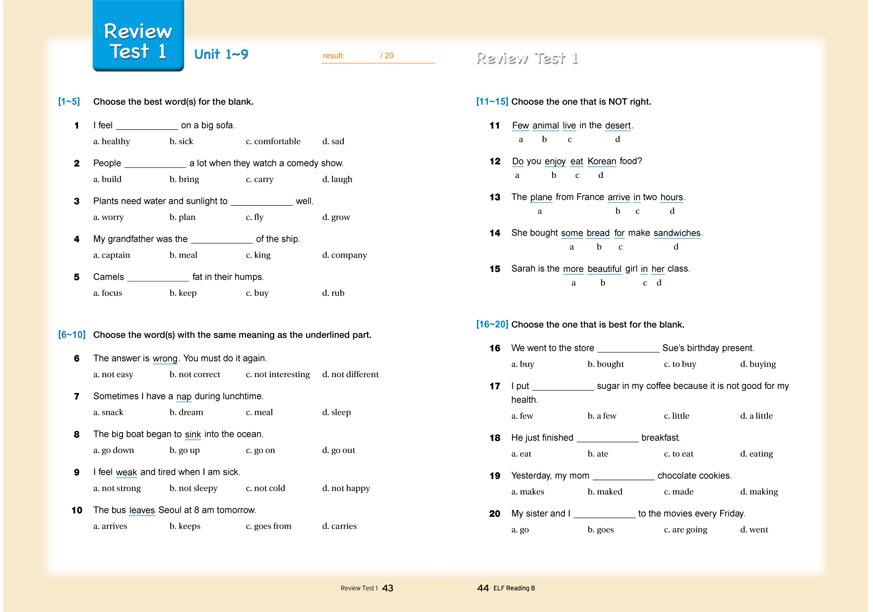 Review Test 1 Unit 1~9

result: / 20

[1~5] Choose the best word(s) for the blank.

1 I feel ____________ on a big sofa.
a. healthy b. sick c. comfortable d. sad

2 People ____________ a lot when they watch a comedy show.
a. build b. bring c. carry d. laugh

3 Plants need water and sunlight to ____________ well.
a. worry b. plan c. fly d. grow

4 My grandfather was the ____________ of the ship.
a. captain b. meal c. king d. company

5 Camels ____________ fat in their humps.
a. focus b. keep c. buy d. rub

[6~10] Choose the word(s) with the same meaning as the underlined part.

6 The answer is wrong. You must do it again.
a. not easy b. not correct c. not interesting d. not different

7 Sometimes I have a nap during lunchtime.
a. snack b. dream c. meal d. sleep

8 The big boat began to sink into the ocean.
a. go down b. go up c. go on d. go out

9 I feel weak and tired when I am sick.
a. not strong b. not sleepy c. not cold d. not happy

10 The bus leaves Seoul at 8 am tomorrow.
a. arrives b. keeps c. goes from d. carries

Review Test 1 43

Review Test 1

[11~15] Choose the one that is NOT right.

11 Few animal live in the desert.
a b c d

12 Do you enjoy eat Korean food?
a b c d

13 The plane from France arrive in two hours.
a b c d

14 She bought some bread for make sandwiches.
a b c d

15 Sarah is the more beautiful girl in her class.
a b c d

[16~20] Choose the one that is best for the blank.

16 We went to the store ____________ Sue's birthday present.
a. buy b. bought c. to buy d. buying

17 I put ____________ sugar in my coffee because it is not good for my health.
a. few b. a few c. little d. a little

18 He just finished ____________ breakfast.
a. eat b. ate c. to eat d. eating

19 Yesterday, my mom ____________ chocolate cookies.
a. makes b. maked c. made d. making

20 My sister and I ____________ to the movies every Friday.
a. go b. goes c. are going d. went

44 ELF Reading 8